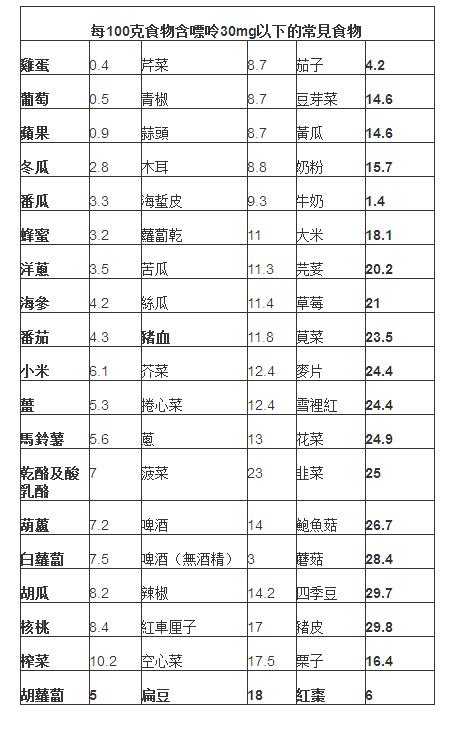 | 每100克食物含嘌呤30mg以下的常見食物 | | | | | |
|---|---|---|---|---|---|
| 雞蛋 | 0.4 | 芹菜 | 8.7 | 茄子 | 4.2 |
| 葡萄 | 0.5 | 青椒 | 8.7 | 豆芽菜 | 14.6 |
| 蘋果 | 0.9 | 蒜頭 | 8.7 | 黃瓜 | 14.6 |
| 冬瓜 | 2.8 | 木耳 | 8.8 | 奶粉 | 15.7 |
| 番瓜 | 3.3 | 海蜇皮 | 9.3 | 牛奶 | 1.4 |
| 蜂蜜 | 3.2 | 蘿蔔乾 | 11 | 大米 | 18.1 |
| 洋蔥 | 3.5 | 苦瓜 | 11.3 | 芫荽 | 20.2 |
| 海參 | 4.2 | 絲瓜 | 11.4 | 草莓 | 21 |
| 番茄 | 4.3 | 豬血 | 11.8 | 莧菜 | 23.5 |
| 小米 | 6.1 | 芥菜 | 12.4 | 麥片 | 24.4 |
| 薑 | 5.3 | 捲心菜 | 12.4 | 雪裡紅 | 24.4 |
| 馬鈴薯 | 5.6 | 蔥 | 13 | 花菜 | 24.9 |
| 乾酪及酸乳酪 | 7 | 菠菜 | 23 | 韭菜 | 25 |
| 葫蘆 | 7.2 | 啤酒 | 14 | 鮑魚菇 | 26.7 |
| 白蘿蔔 | 7.5 | 啤酒（無酒精） | 3 | 蘑菇 | 28.4 |
| 胡瓜 | 8.2 | 辣椒 | 14.2 | 四季豆 | 29.7 |
| 核桃 | 8.4 | 紅車厘子 | 17 | 豬皮 | 29.8 |
| 榨菜 | 10.2 | 空心菜 | 17.5 | 栗子 | 16.4 |
| 胡蘿蔔 | 5 | 扁豆 | 18 | 紅棗 | 6 |